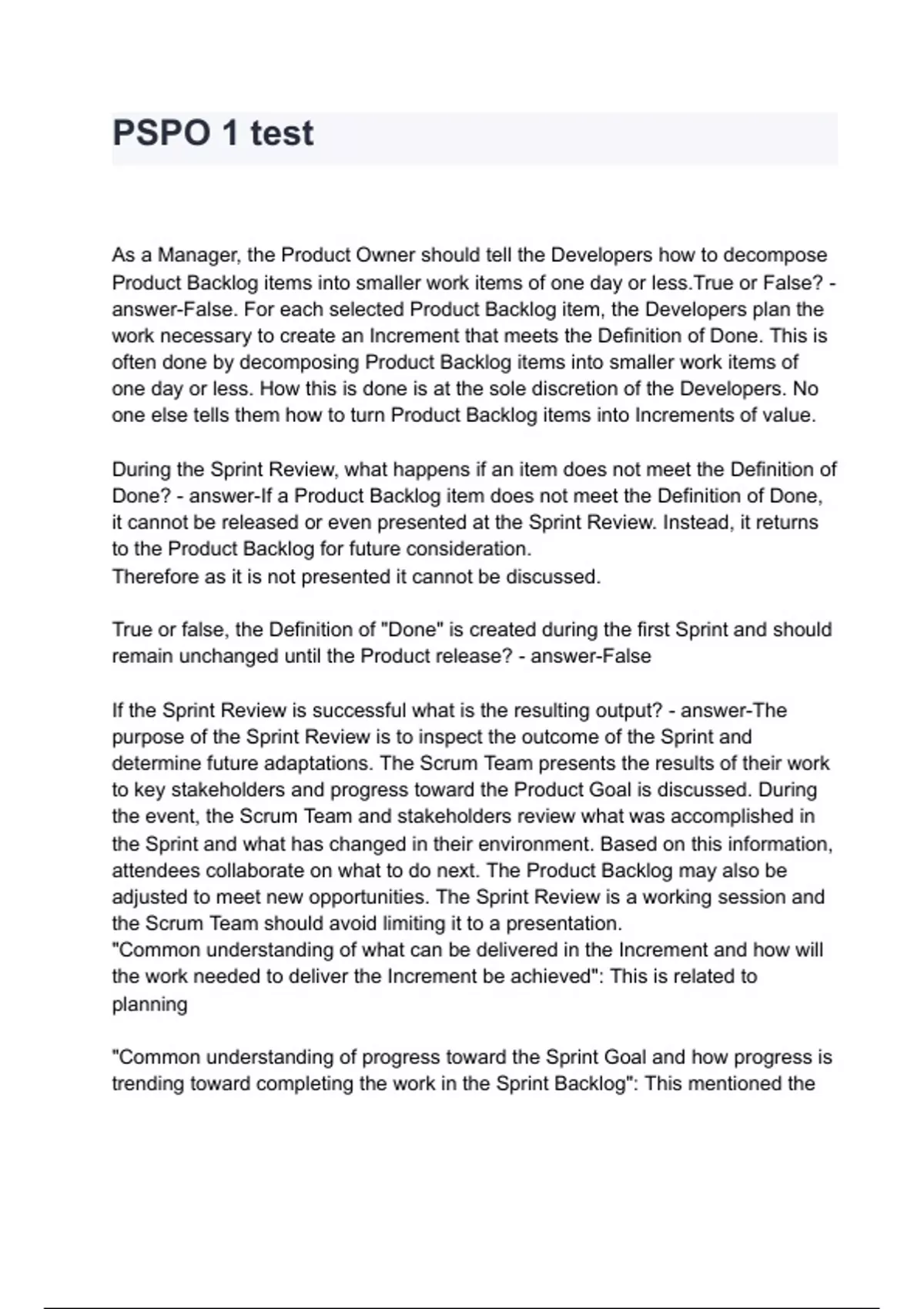 PSPO 1 test

As a Manager, the Product Owner should tell the Developers how to decompose Product Backlog items into smaller work items of one day or less.True or False? - answer-False. For each selected Product Backlog item, the Developers plan the work necessary to create an Increment that meets the Definition of Done. This is often done by decomposing Product Backlog items into smaller work items of one day or less. How this is done is at the sole discretion of the Developers. No one else tells them how to turn Product Backlog items into Increments of value.

During the Sprint Review, what happens if an item does not meet the Definition of Done? - answer-If a Product Backlog item does not meet the Definition of Done, it cannot be released or even presented at the Sprint Review. Instead, it returns to the Product Backlog for future consideration.
Therefore as it is not presented it cannot be discussed.

True or false, the Definition of "Done" is created during the first Sprint and should remain unchanged until the Product release? - answer-False

If the Sprint Review is successful what is the resulting output? - answer-The purpose of the Sprint Review is to inspect the outcome of the Sprint and determine future adaptations. The Scrum Team presents the results of their work to key stakeholders and progress toward the Product Goal is discussed. During the event, the Scrum Team and stakeholders review what was accomplished in the Sprint and what has changed in their environment. Based on this information, attendees collaborate on what to do next. The Product Backlog may also be adjusted to meet new opportunities. The Sprint Review is a working session and the Scrum Team should avoid limiting it to a presentation.
"Common understanding of what can be delivered in the Increment and how will the work needed to deliver the Increment be achieved": This is related to planning

"Common understanding of progress toward the Sprint Goal and how progress is trending toward completing the work in the Sprint Backlog": This mentioned the